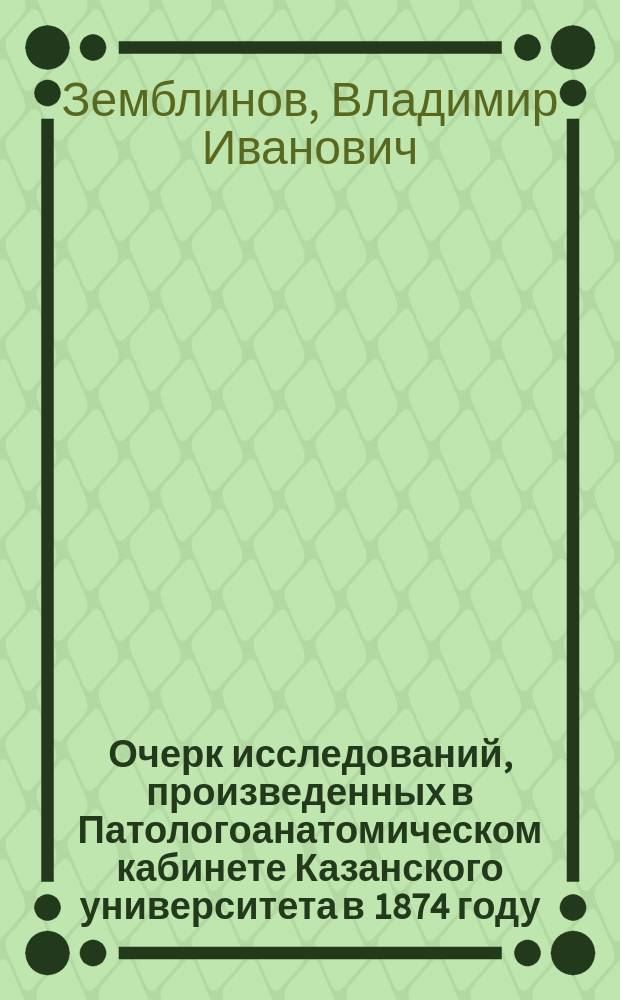 Земблинов, Владимир Иванович

Очерк исследований, произведенных в Патологоанатомическом кабинете Казанского университета в 1874 году